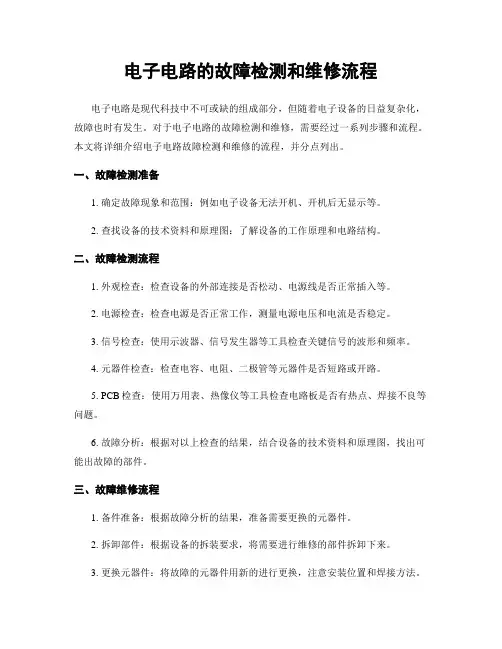 电子电路的故障检测和维修流程

电子电路是现代科技中不可或缺的组成部分，但随着电子设备的日益复杂化，故障也时有发生。对于电子电路的故障检测和维修，需要经过一系列步骤和流程。本文将详细介绍电子电路故障检测和维修的流程，并分点列出。

一、故障检测准备

1. 确定故障现象和范围：例如电子设备无法开机、开机后无显示等。

2. 查找设备的技术资料和原理图：了解设备的工作原理和电路结构。

二、故障检测流程

1. 外观检查：检查设备的外部连接是否松动、电源线是否正常插入等。

2. 电源检查：检查电源是否正常工作，测量电源电压和电流是否稳定。

3. 信号检查：使用示波器、信号发生器等工具检查关键信号的波形和频率。

4. 元器件检查：检查电容、电阻、二极管等元器件是否短路或开路。

5. PCB 检查：使用万用表、热像仪等工具检查电路板是否有热点、焊接不良等问题。

6. 故障分析：根据对以上检查的结果，结合设备的技术资料和原理图，找出可能出故障的部件。

三、故障维修流程

1. 备件准备：根据故障分析的结果，准备需要更换的元器件。

2. 拆卸部件：根据设备的拆装要求，将需要进行维修的部件拆卸下来。

3. 更换元器件：将故障的元器件用新的进行更换，注意安装位置和焊接方法。